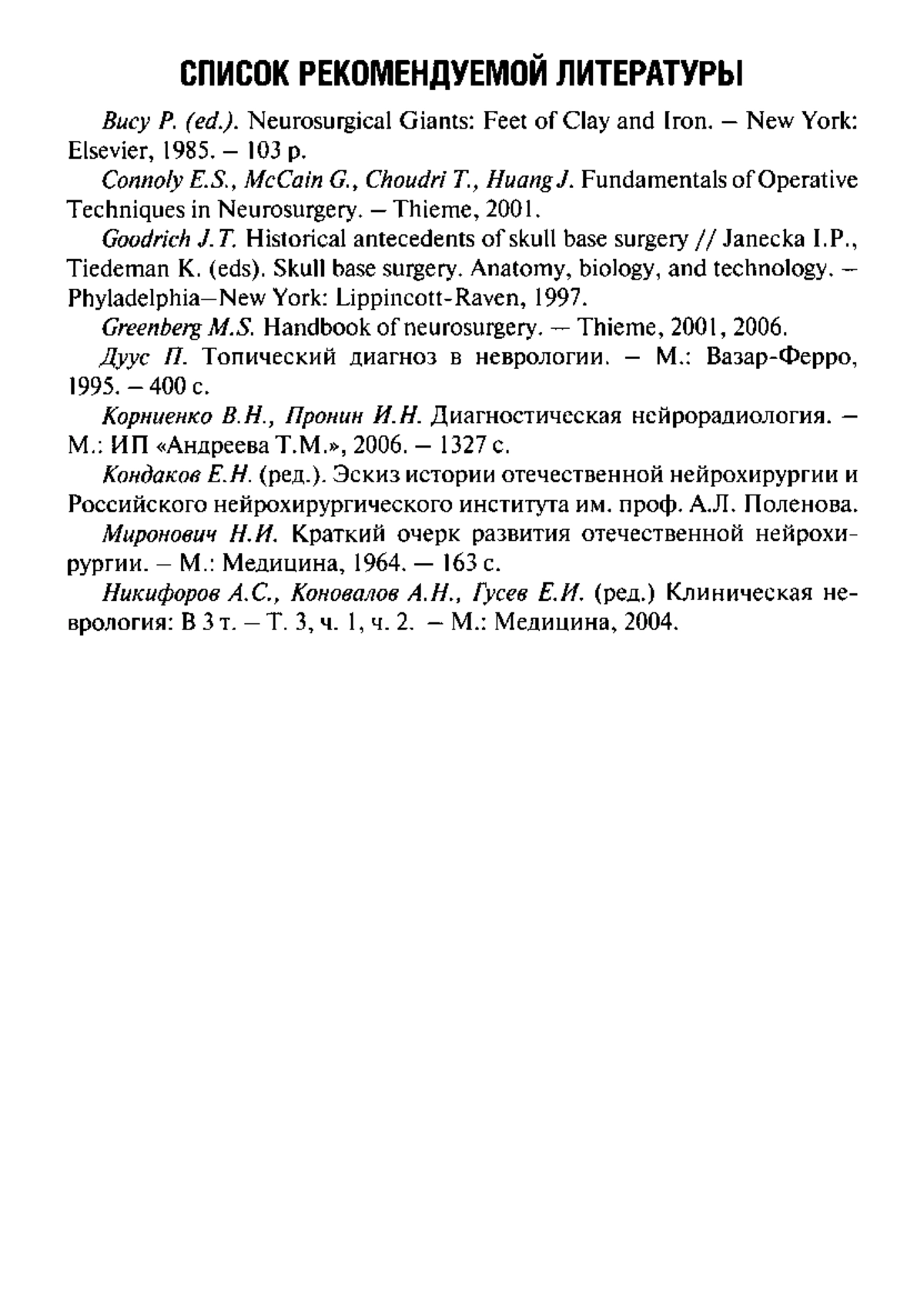 СПИСОК РЕКОМЕНДУЕМОЙ ЛИТЕРАТУРЫ

Bucy P. (ed.). Neurosurgical Giants: Feet of Clay and Iron. – New York: Elsevier, 1985. – 103 p.

Connoly E.S., McCain G., Choudri T., Huang J. Fundamentals of Operative Techniques in Neurosurgery. – Thieme, 2001.

Goodrich J.T. Historical antecedents of skull base surgery // Janecka I.P., Tiedeman K. (eds). Skull base surgery. Anatomy, biology, and technology. – Phyladelphia–New York: Lippincott-Raven, 1997.

Greenberg M.S. Handbook of neurosurgery. – Thieme, 2001, 2006.

Дуус П. Топический диагноз в неврологии. – М.: Вазар-Ферро, 1995. – 400 с.

Корниенко В.Н., Пронин И.Н. Диагностическая нейрорадиология. – М.: ИП «Андреева Т.М.», 2006. – 1327 с.

Кондаков Е.Н. (ред.). Эскиз истории отечественной нейрохирургии и Российского нейрохирургического института им. проф. А.Л. Поленова.

Миронович Н.И. Краткий очерк развития отечественной нейрохирургии. – М.: Медицина, 1964. – 163 с.

Никифоров А.С., Коновалов А.Н., Гусев Е.И. (ред.) Клиническая неврология: В 3 т. – Т. 3, ч. 1, ч. 2. – М.: Медицина, 2004.